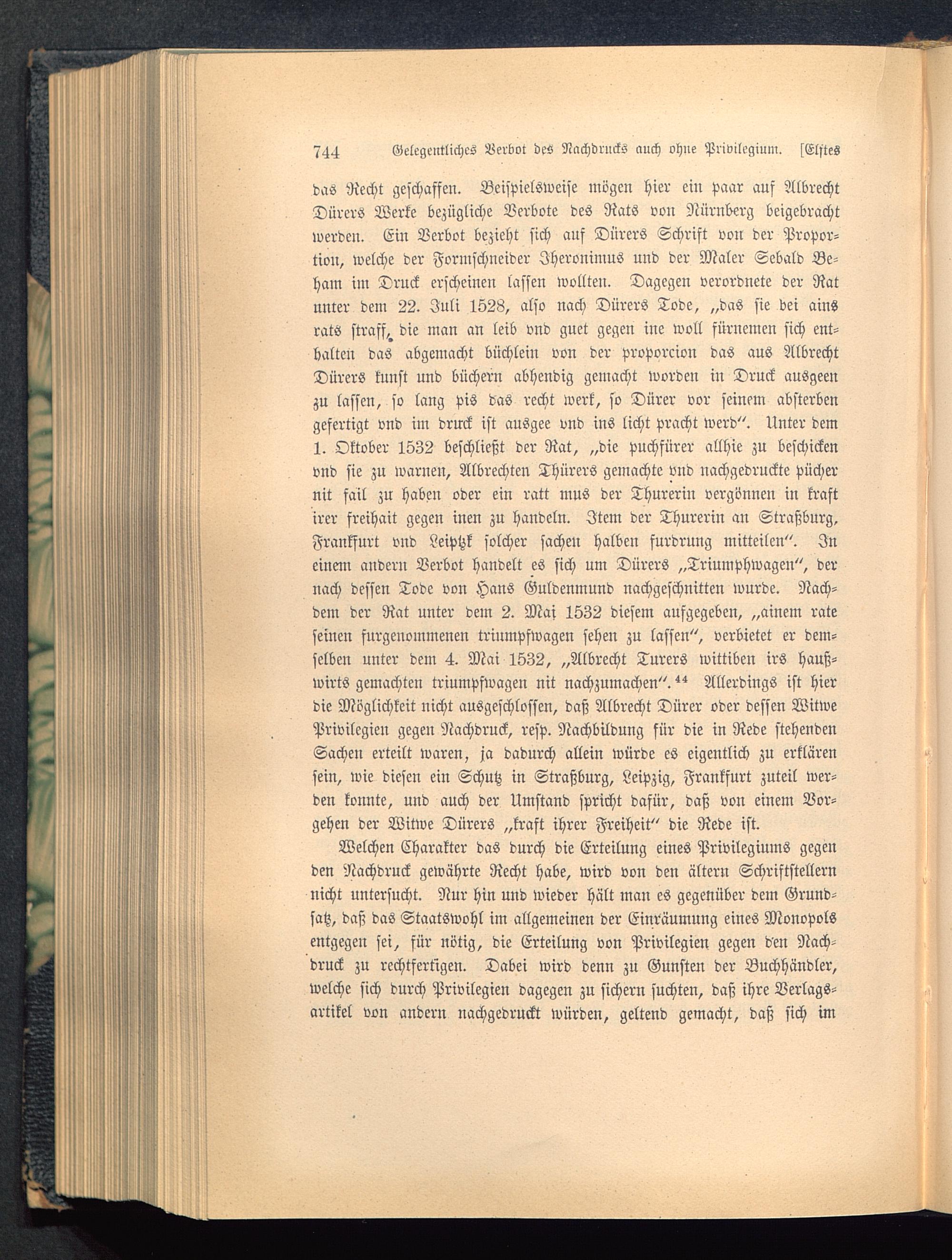 744 Gelegentliches Verbot des Nachdrucks auch ohne Privilegium. [Elftes

das Recht geschaffen. Beispielsweise mögen hier ein paar auf Albrecht Dürers Werke bezügliche Verbote des Rats von Nürnberg beigebracht werden. Ein Verbot bezieht sich auf Dürers Schrift von der Proportion, welche der Formschneider Jheronimus und der Maler Sebald Beham im Druck erscheinen lassen wollten. Dagegen verordnete der Rat unter dem 22. Juli 1528, also nach Dürers Tode, „das sie bei ains rats straff, die man an leib vnd guet gegen ine woll fürnemen sich enthalten das abgemacht büchlein von der proporcion das aus Albrecht Dürers kunst und büchern abhendig gemacht worden in Druck ausgeen zu lassen, so lang pis das recht werk, so Dürer vor seinem absterben gefertigt vnd im druck ist ausgee vnd ins licht pracht werd“. Unter dem 1. Oktober 1532 beschließt der Rat, „die puchfürer allhie zu beschicken vnd sie zu warnen, Albrechten Thürers gemachte vnd nachgedruckte pücher nit fail zu haben oder ein ratt mus der Thurerin vergönnen in kraft irer freihait gegen inen zu handeln. Item der Thurerin an Straßburg, Frankfurt vnd Leiptzk solcher sachen halben furdrung mitteilen“. In einem andern Verbot handelt es sich um Dürers „Triumphwagen“, der nach dessen Tode von Hans Guldenmund nachgeschnitten wurde. Nachdem der Rat unter dem 2. Mai 1532 diesem aufgegeben, „ainem rate seinen furgenommenen triumpfwagen sehen zu lassen“, verbietet er demselben unter dem 4. Mai 1532, „Albrecht Turers wittiben irs haußwirts gemachten triumpfwagen nit nachzumachen“.$^{44}$ Allerdings ist hier die Möglichkeit nicht ausgeschlossen, daß Albrecht Dürer oder dessen Witwe Privilegien gegen Nachdruck, resp. Nachbildung für die in Rede stehenden Sachen erteilt waren, ja dadurch allein würde es eigentlich zu erklären sein, wie diesen ein Schutz in Straßburg, Leipzig, Frankfurt zuteil werden konnte, und auch der Umstand spricht dafür, daß von einem Vorgehen der Witwe Dürers „kraft ihrer Freiheit“ die Rede ist.

Welchen Charakter das durch die Erteilung eines Privilegiums gegen den Nachdruck gewährte Recht habe, wird von den ältern Schriftstellern nicht untersucht. Nur hin und wieder hält man es gegenüber dem Grundsatz, daß das Staatswohl im allgemeinen der Einräumung eines Monopols entgegen sei, für nötig, die Erteilung von Privilegien gegen den Nachdruck zu rechtfertigen. Dabei wird denn zu Gunsten der Buchhändler, welche sich durch Privilegien dagegen zu sichern suchten, daß ihre Verlagsartikel von andern nachgedruckt würden, geltend gemacht, daß sich im